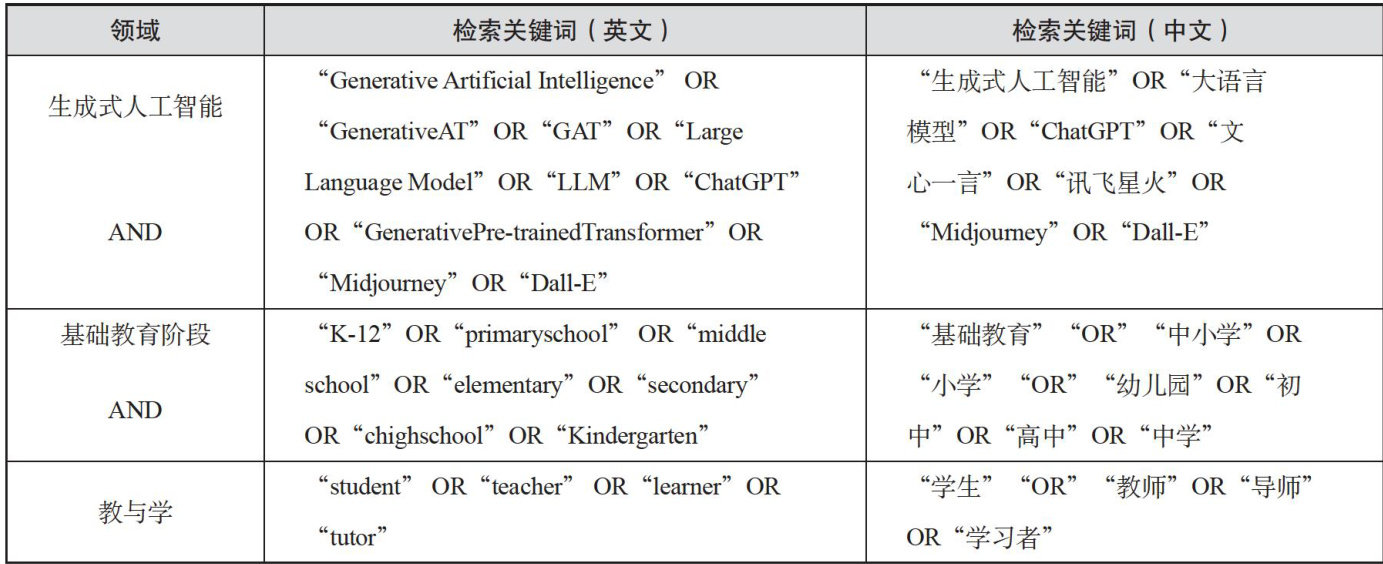 | 领域 | 检索关键词（英文） | 检索关键词（中文） |
|---|---|---|
| 生成式人工智能 AND | “Generative Artificial Intelligence” OR “GenerativeAT” OR “GAT” OR “Large Language Model” OR “LLM” OR “ChatGPT” OR “GenerativePre-trainedTransformer” OR “Midjourney” OR “Dall-E” | “生成式人工智能” OR “大语言模型” OR “ChatGPT” OR “文心一言” OR “讯飞星火” OR “Midjourney” OR “Dall-E” |
| 基础教育阶段 AND | “K-12” OR “primaryschool” OR “middle school” OR “elementary” OR “secondary” OR “chighschool” OR “Kindergarten” | “基础教育” “OR” “中小学” OR “小学” “OR” “幼儿园” OR “初中” OR “高中” OR “中学” |
| 教与学 | “student” OR “teacher” OR “learner” OR “tutor” | “学生” “OR” “教师” OR “导师” OR “学习者” |